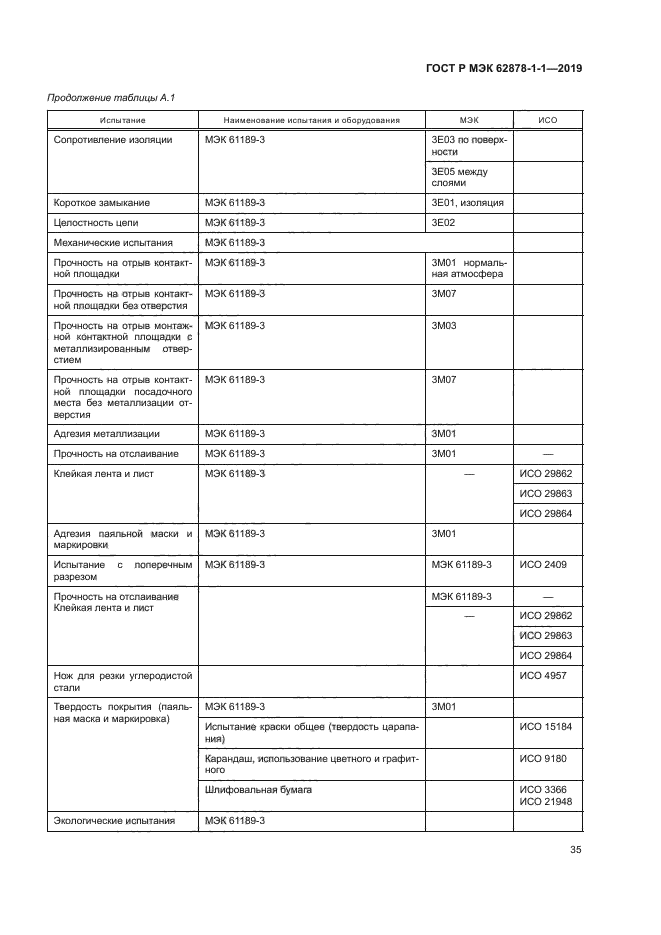 ГОСТ Р МЭК 62878-1-1—2019

Продолжение таблицы А.1

| Испытание | Наименование испытания и оборудования | МЭК | ИСО |
|---|---|---|---|
| Сопротивление изоляции | МЭК 61189-3 | 3Е03 по поверхности | |
| | | 3Е05 между слоями | |
| Короткое замыкание | МЭК 61189-3 | 3Е01, изоляция | |
| Целостность цепи | МЭК 61189-3 | 3Е02 | |
| Механические испытания | МЭК 61189-3 | | |
| Прочность на отрыв контактной площадки | МЭК 61189-3 | 3М01 нормальная атмосфера | |
| Прочность на отрыв контактной площадки без отверстия | МЭК 61189-3 | 3М07 | |
| Прочность на отрыв монтажной контактной площадки с металлизированным отверстием | МЭК 61189-3 | 3М03 | |
| Прочность на отрыв контактной площадки посадочного места без металлизации отверстия | МЭК 61189-3 | 3М07 | |
| Адгезия металлизации | МЭК 61189-3 | 3М01 | |
| Прочность на отслаивание | МЭК 61189-3 | 3М01 | — |
| Клейкая лента и лист | МЭК 61189-3 | — | ИСО 29862 |
| | | | ИСО 29863 |
| | | | ИСО 29864 |
| Адгезия паяльной маски и маркировки | МЭК 61189-3 | 3М01 | |
| Испытание с поперечным разрезом | МЭК 61189-3 | МЭК 61189-3 | ИСО 2409 |
| Прочность на отслаивание Клейкая лента и лист | | МЭК 61189-3 | — |
| | | — | ИСО 29862 |
| | | | ИСО 29863 |
| | | | ИСО 29864 |
| Нож для резки углеродистой стали | | | ИСО 4957 |
| Твердость покрытия (паяльная маска и маркировка) | МЭК 61189-3 | 3М01 | |
| | Испытание краски общее (твердость царапания) | | ИСО 15184 |
| | Карандаш, использование цветного и графитного | | ИСО 9180 |
| | Шлифовальная бумага | | ИСО 3366 ИСО 21948 |
| Экологические испытания | МЭК 61189-3 | | |

35